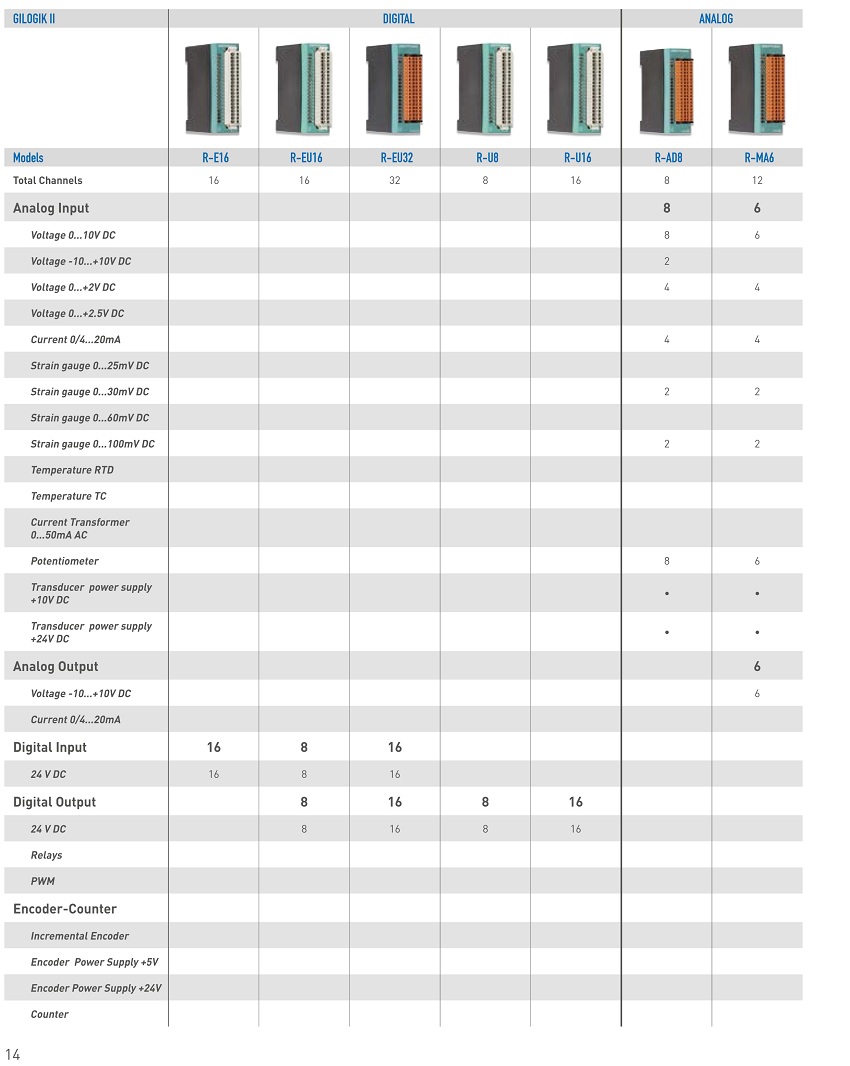 | GILOGIK II | DIGITAL | | | | | ANALOG | |
|---|---|---|---|---|---|---|---|
| Models | R-E16 | R-EU16 | R-EU32 | R-U8 | R-U16 | R-AD8 | R-MA6 |
| Total Channels | 16 | 16 | 32 | 8 | 16 | 8 | 12 |
| Analog Input | | | | | | 8 | 6 |
| Voltage 0...10V DC | | | | | | 8 | 6 |
| Voltage -10...+10V DC | | | | | | 2 | |
| Voltage 0...+2V DC | | | | | | 4 | 4 |
| Voltage 0...+2.5V DC | | | | | | | |
| Current 0/4...20mA | | | | | | 4 | 4 |
| Strain gauge 0...25mV DC | | | | | | | |
| Strain gauge 0...30mV DC | | | | | | 2 | 2 |
| Strain gauge 0...60mV DC | | | | | | | |
| Strain gauge 0...100mV DC | | | | | | 2 | 2 |
| Temperature RTD | | | | | | | |
| Temperature TC | | | | | | | |
| Current Transformer 0...50mA AC | | | | | | | |
| Potentiometer | | | | | | 8 | 6 |
| Transducer power supply +10V DC | | | | | | • | • |
| Transducer power supply +24V DC | | | | | | • | • |
| Analog Output | | | | | | | 6 |
| Voltage -10...+10V DC | | | | | | | 6 |
| Current 0/4...20mA | | | | | | | |
| Digital Input | 16 | 8 | 16 | | | | |
| 24 V DC | 16 | 8 | 16 | | | | |
| Digital Output | | 8 | 16 | 8 | 16 | | |
| 24 V DC | | 8 | 16 | 8 | 16 | | |
| Relays | | | | | | | |
| PWM | | | | | | | |
| Encoder-Counter | | | | | | | |
| Incremental Encoder | | | | | | | |
| Encoder Power Supply +5V | | | | | | | |
| Encoder Power Supply +24V | | | | | | | |
| Counter | | | | | | | |

14